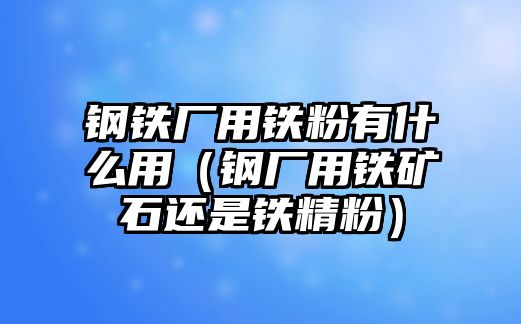 钢铁厂用铁粉有什么用（钢厂用铁矿石还是铁精粉）